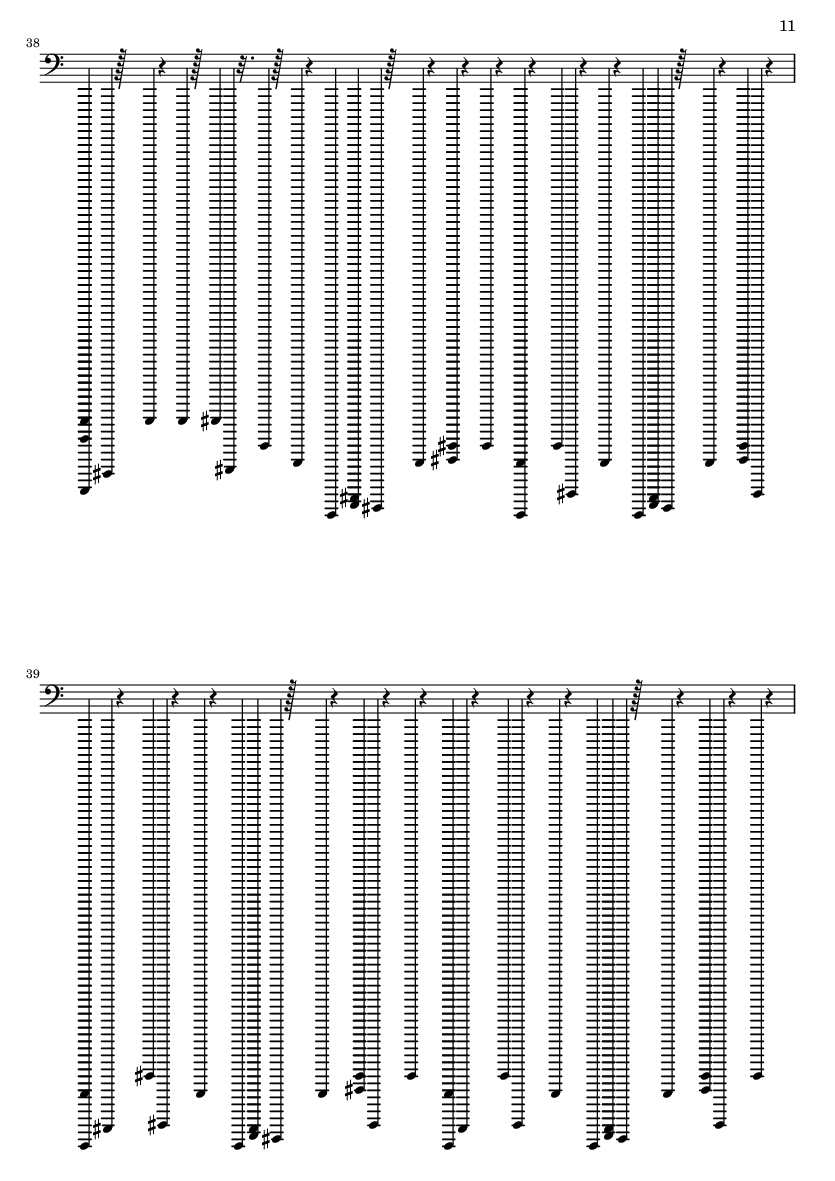 11

38

39